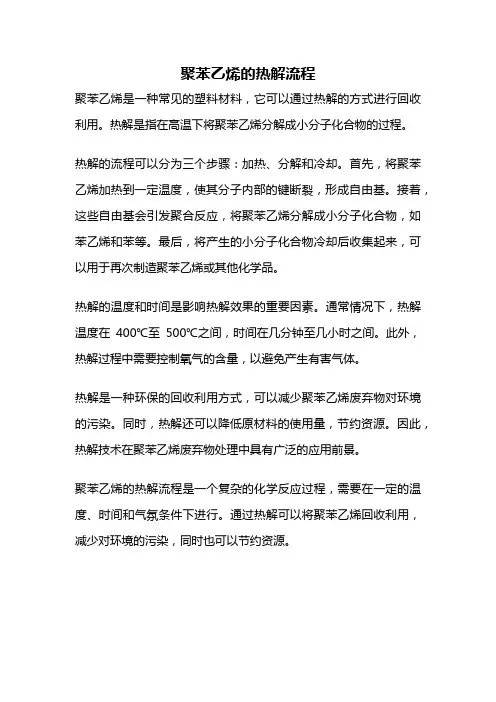 聚苯乙烯的热解流程

聚苯乙烯是一种常见的塑料材料，它可以通过热解的方式进行回收利用。热解是指在高温下将聚苯乙烯分解成小分子化合物的过程。

热解的流程可以分为三个步骤：加热、分解和冷却。首先，将聚苯乙烯加热到一定温度，使其分子内部的键断裂，形成自由基。接着，这些自由基会引发聚合反应，将聚苯乙烯分解成小分子化合物，如苯乙烯和苯等。最后，将产生的小分子化合物冷却后收集起来，可以用于再次制造聚苯乙烯或其他化学品。

热解的温度和时间是影响热解效果的重要因素。通常情况下，热解温度在 400℃至 500℃之间，时间在几分钟至几小时之间。此外，热解过程中需要控制氧气的含量，以避免产生有害气体。

热解是一种环保的回收利用方式，可以减少聚苯乙烯废弃物对环境的污染。同时，热解还可以降低原材料的使用量，节约资源。因此，热解技术在聚苯乙烯废弃物处理中具有广泛的应用前景。

聚苯乙烯的热解流程是一个复杂的化学反应过程，需要在一定的温度、时间和气氛条件下进行。通过热解可以将聚苯乙烯回收利用，减少对环境的污染，同时也可以节约资源。